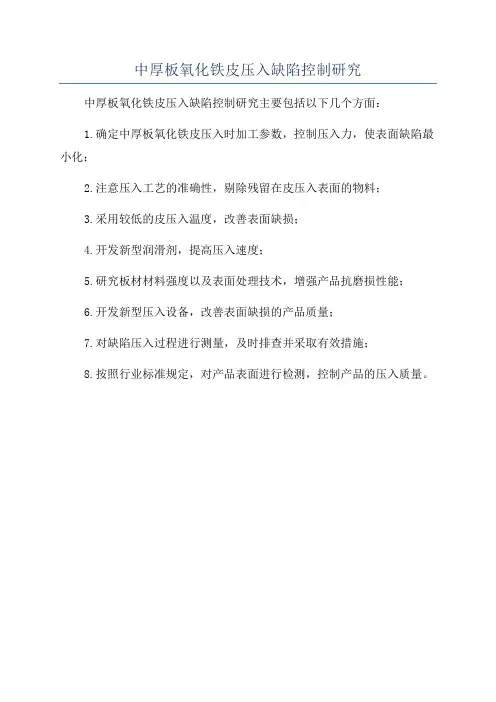 中厚板氧化铁皮压入缺陷控制研究

中厚板氧化铁皮压入缺陷控制研究主要包括以下几个方面：

1.确定中厚板氧化铁皮压入时加工参数，控制压入力，使表面缺陷最小化；

2.注意压入工艺的准确性，剔除残留在皮压入表面的物料；

3.采用较低的皮压入温度，改善表面缺损；

4.开发新型润滑剂，提高压入速度；

5.研究板材材料强度以及表面处理技术，增强产品抗磨损性能；

6.开发新型压入设备，改善表面缺损的产品质量；

7.对缺陷压入过程进行测量，及时排查并采取有效措施；

8.按照行业标准规定，对产品表面进行检测，控制产品的压入质量。